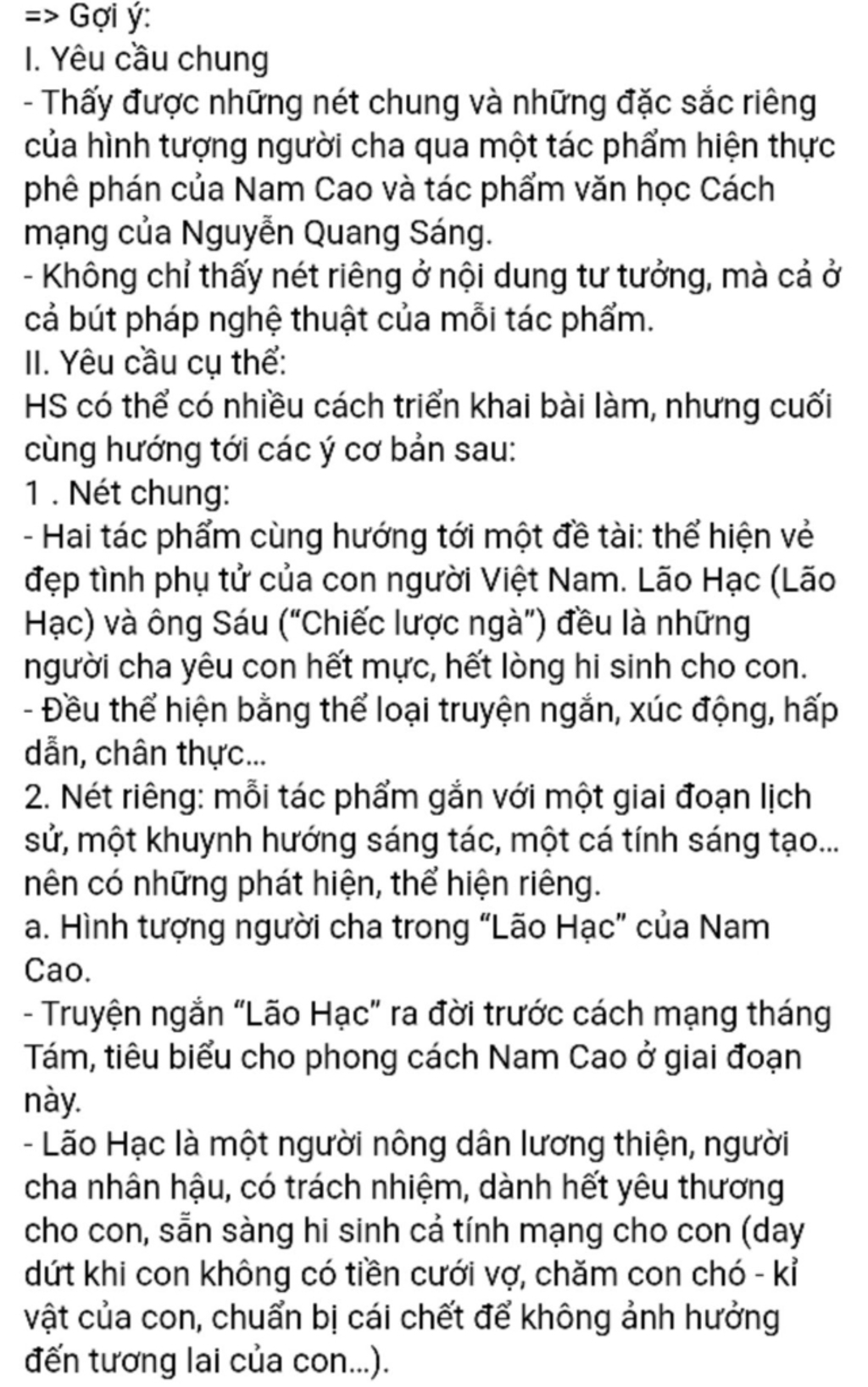 => Gợi ý:
I. Yêu cầu chung
- Thấy được những nét chung và những đặc sắc riêng của hình tượng người cha qua một tác phẩm hiện thực phê phán của Nam Cao và tác phẩm văn học Cách mạng của Nguyễn Quang Sáng.
- Không chỉ thấy nét riêng ở nội dung tư tưởng, mà cả ở cả bút pháp nghệ thuật của mỗi tác phẩm.
II. Yêu cầu cụ thể:
HS có thể có nhiều cách triển khai bài làm, nhưng cuối cùng hướng tới các ý cơ bản sau:
1 . Nét chung:
- Hai tác phẩm cùng hướng tới một đề tài: thể hiện vẻ đẹp tình phụ tử của con người Việt Nam. Lão Hạc (Lão Hạc) và ông Sáu ("Chiếc lược ngà") đều là những người cha yêu con hết mực, hết lòng hi sinh cho con.
- Đều thể hiện bằng thể loại truyện ngắn, xúc động, hấp dẫn, chân thực...
2. Nét riêng: mỗi tác phẩm gắn với một giai đoạn lịch sử, một khuynh hướng sáng tác, một cá tính sáng tạo... nên có những phát hiện, thể hiện riêng.
a. Hình tượng người cha trong "Lão Hạc" của Nam Cao.
- Truyện ngắn "Lão Hạc" ra đời trước cách mạng tháng Tám, tiêu biểu cho phong cách Nam Cao ở giai đoạn này.
- Lão Hạc là một người nông dân lương thiện, người cha nhân hậu, có trách nhiệm, dành hết yêu thương cho con, sẵn sàng hi sinh cả tính mạng cho con (day dứt khi con không có tiền cưới vợ, chăm con chó - kỉ vật của con, chuẩn bị cái chết để không ảnh hưởng đến tương lai của con...).